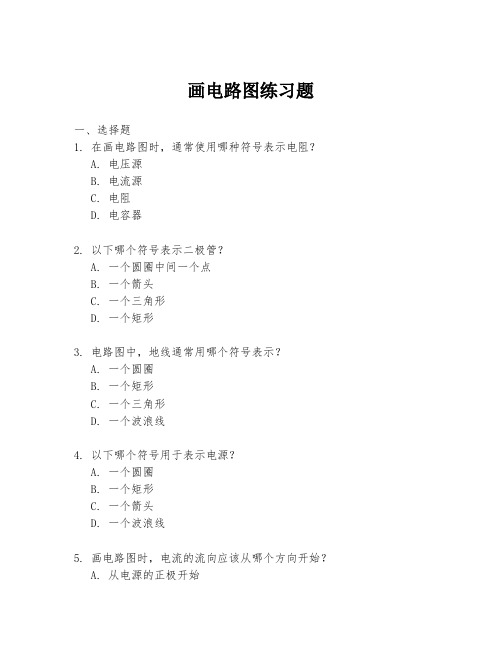 画电路图练习题

一、选择题

1. 在画电路图时，通常使用哪种符号表示电阻？
A. 电压源
B. 电流源
C. 电阻
D. 电容器

2. 以下哪个符号表示二极管？
A. 一个圆圈中间一个点
B. 一个箭头
C. 一个三角形
D. 一个矩形

3. 电路图中，地线通常用哪个符号表示？
A. 一个圆圈
B. 一个矩形
C. 一个三角形
D. 一个波浪线

4. 以下哪个符号用于表示电源？
A. 一个圆圈
B. 一个矩形
C. 一个箭头
D. 一个波浪线

5. 画电路图时，电流的流向应该从哪个方向开始？
A. 从电源的正极开始